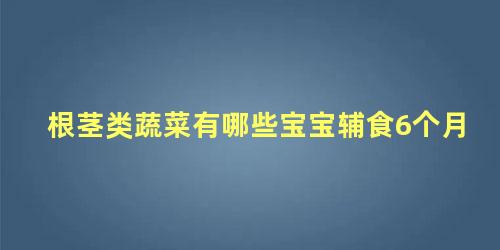 根茎类蔬菜有哪些宝宝辅食6个月